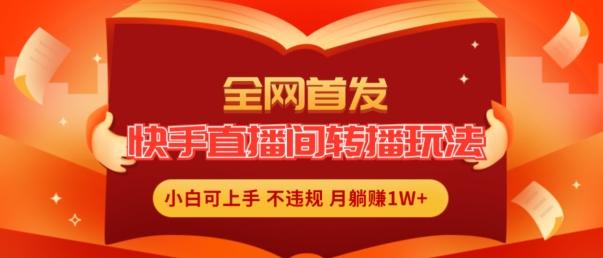 全网首发
快手直播间转播玩法
小白可上手 不违规 月躺赚1W+